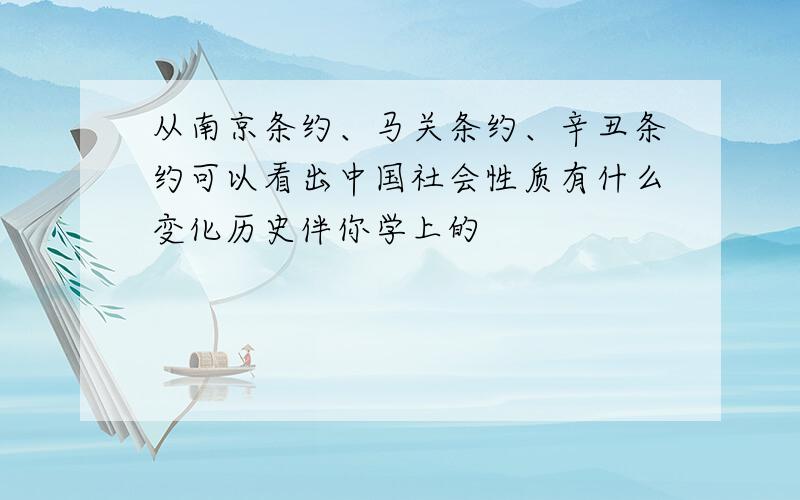 从南京条约、马关条约、辛丑条约可以看出中国社会性质有什么变化历史伴你学上的